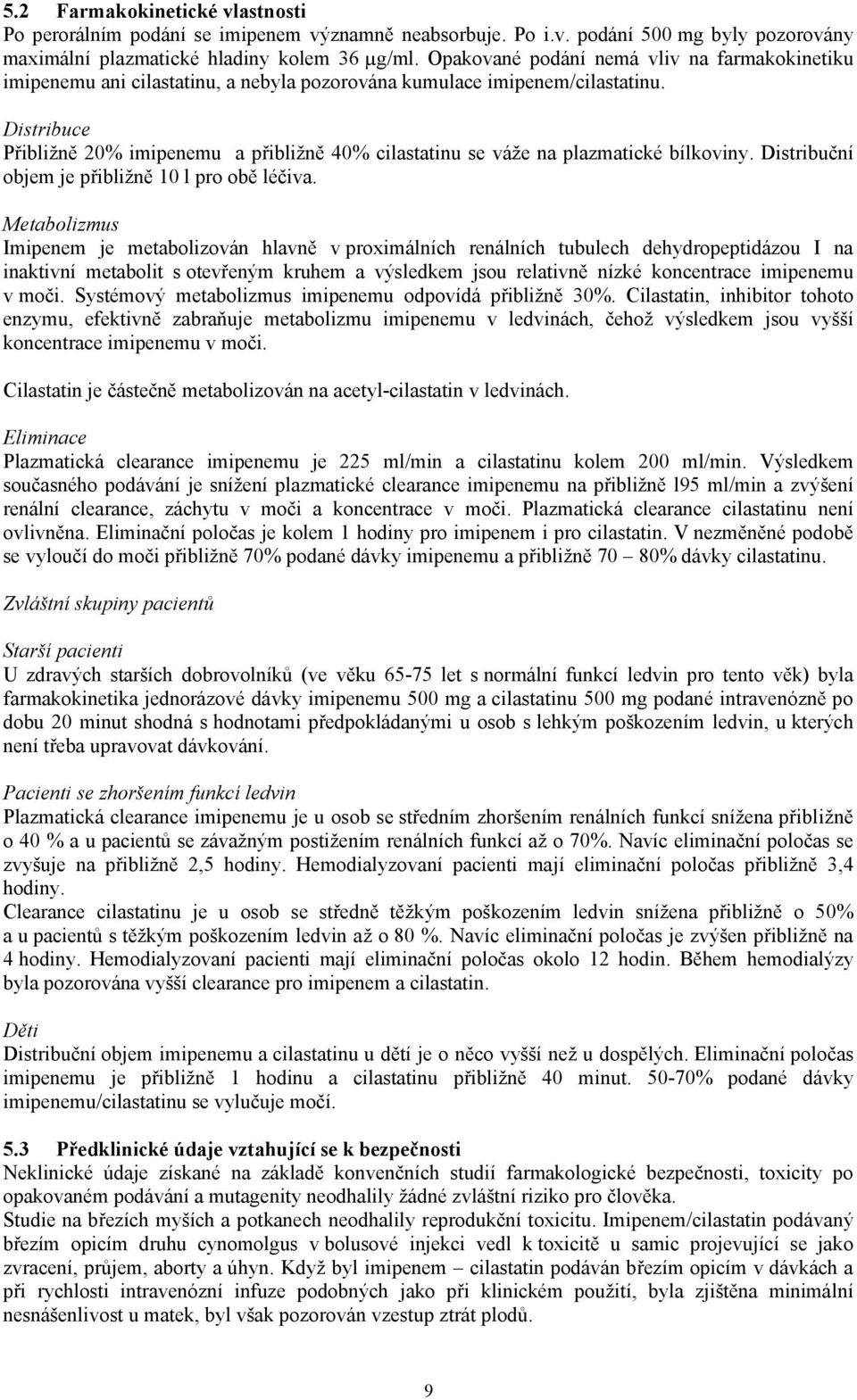 5.2 Farmakokinetické vlastnosti
Po perorálním podání se imipenem významně neabsorbuje. Po i.v. podání 500 mg byly pozorovány maximální plazmatické hladiny kolem 36 μg/ml. Opakované podání nemá vliv na farmakokinetiku imipenemu ani cilastatinu, a nebyla pozorována kumulace imipenem/cilastatinu.

Distribuce
Přibližně 20% imipenemu a přibližně 40% cilastatinu se váže na plazmatické bílkoviny. Distribuční objem je přibližně 10 l pro obě léčiva.

Metabolizmus
Imipenem je metabolizován hlavně v proximálních renálních tubulech dehydropeptidázou I na inaktivní metabolit s otevřeným kruhem a výsledkem jsou relativně nízké koncentrace imipenemu v moči. Systémový metabolizmus imipenemu odpovídá přibližně 30%. Cilastatin, inhibitor tohoto enzymu, efektivně zabraňuje metabolizmu imipenemu v ledvinách, čehož výsledkem jsou vyšší koncentrace imipenemu v moči.

Cilastatin je částečně metabolizován na acetyl-cilastatin v ledvinách.

Eliminace
Plazmatická clearance imipenemu je 225 ml/min a cilastatinu kolem 200 ml/min. Výsledkem současného podávání je snížení plazmatické clearance imipenemu na přibližně l95 ml/min a zvýšení renální clearance, záchytu v moči a koncentrace v moči. Plazmatická clearance cilastatinu není ovlivněna. Eliminační poločas je kolem 1 hodiny pro imipenem i pro cilastatin. V nezměněné podobě se vyloučí do moči přibližně 70% podané dávky imipenemu a přibližně 70 – 80% dávky cilastatinu.

Zvláštní skupiny pacientů

Starší pacienti
U zdravých starších dobrovolníků (ve věku 65-75 let s normální funkcí ledvin pro tento věk) byla farmakokinetika jednorázové dávky imipenemu 500 mg a cilastatinu 500 mg podané intravenózně po dobu 20 minut shodná s hodnotami předpokládanými u osob s lehkým poškozením ledvin, u kterých není třeba upravovat dávkování.

Pacienti se zhoršením funkcí ledvin
Plazmatická clearance imipenemu je u osob se středním zhoršením renálních funkcí snížena přibližně o 40 % a u pacientů se závažným postižením renálních funkcí až o 70%. Navíc eliminační poločas se zvyšuje na přibližně 2,5 hodiny. Hemodialyzovaní pacienti mají eliminační poločas přibližně 3,4 hodiny.
Clearance cilastatinu je u osob se středně těžkým poškozením ledvin snížena přibližně o 50% a u pacientů s těžkým poškozením ledvin až o 80 %. Navíc eliminační poločas je zvýšen přibližně na 4 hodiny. Hemodialyzovaní pacienti mají eliminační poločas okolo 12 hodin. Během hemodialýzy byla pozorována vyšší clearance pro imipenem a cilastatin.

Děti
Distribuční objem imipenemu a cilastatinu u dětí je o něco vyšší než u dospělých. Eliminační poločas imipenemu je přibližně 1 hodinu a cilastatinu přibližně 40 minut. 50-70% podané dávky imipenemu/cilastatinu se vylučuje močí.

5.3 Předklinické údaje vztahující se k bezpečnosti
Neklinické údaje získané na základě konvenčních studií farmakologické bezpečnosti, toxicity po opakovaném podávání a mutagenity neodhalily žádné zvláštní riziko pro člověka.
Studie na březích myších a potkanech neodhalily reprodukční toxicitu. Imipenem/cilastatin podávaný březím opicím druhu cynomolgus v bolusové injekci vedl k toxicitě u samic projevující se jako zvracení, průjem, aborty a úhyn. Když byl imipenem – cilastatin podáván březím opicím v dávkách a při rychlosti intravenózní infuze podobných jako při klinickém použití, byla zjištěna minimální nesnášenlivost u matek, byl však pozorován vzestup ztrát plodů.

9